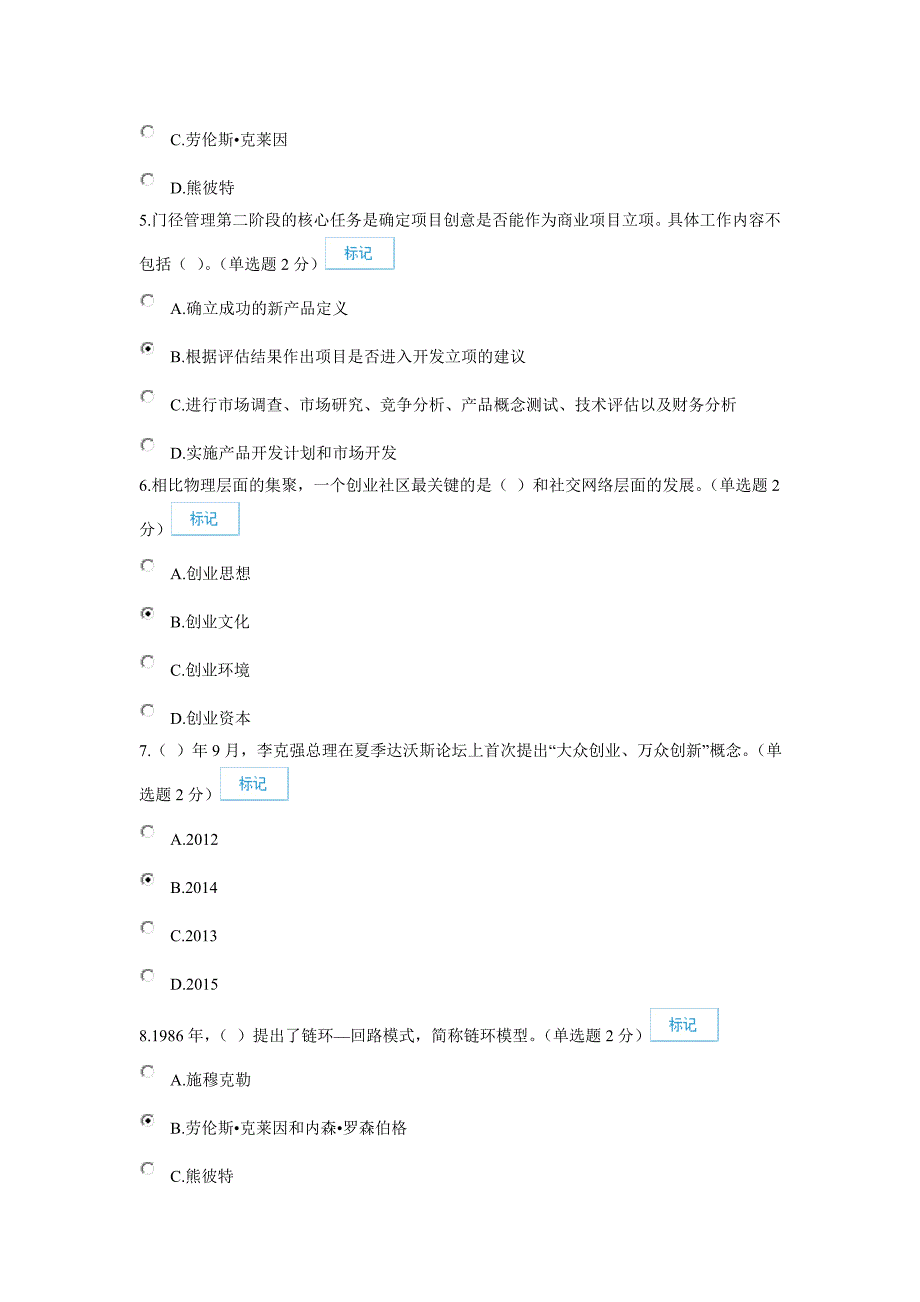 C.劳伦斯•克莱因

D.熊彼特

5.门径管理第二阶段的核心任务是确定项目创意是否能作为商业项目立项。具体工作内容不包括（ ）。(单选题 2 分） 标记

A.确立成功的新产品定义

B.根据评估结果作出项目是否进入开发立项的建议

C.进行市场调查、市场研究、竞争分析、产品概念测试、技术评估以及财务分析

D.实施产品开发计划和市场开发

6.相比物理层面的集聚，一个创业社区最关键的是（ ）和社交网络层面的发展。(单选题 2 分） 标记

A.创业思想

B.创业文化

C.创业环境

D.创业资本

7.（ ）年 9 月，李克强总理在夏季达沃斯论坛上首次提出“大众创业、万众创新”概念。(单选题 2 分） 标记

A.2012

B.2014

C.2013

D.2015

8.1986 年，（ ）提出了链环—回路模式，简称链环模型。(单选题 2 分） 标记

A.施穆克勒

B.劳伦斯•克莱因和内森•罗森伯格

C.熊彼特